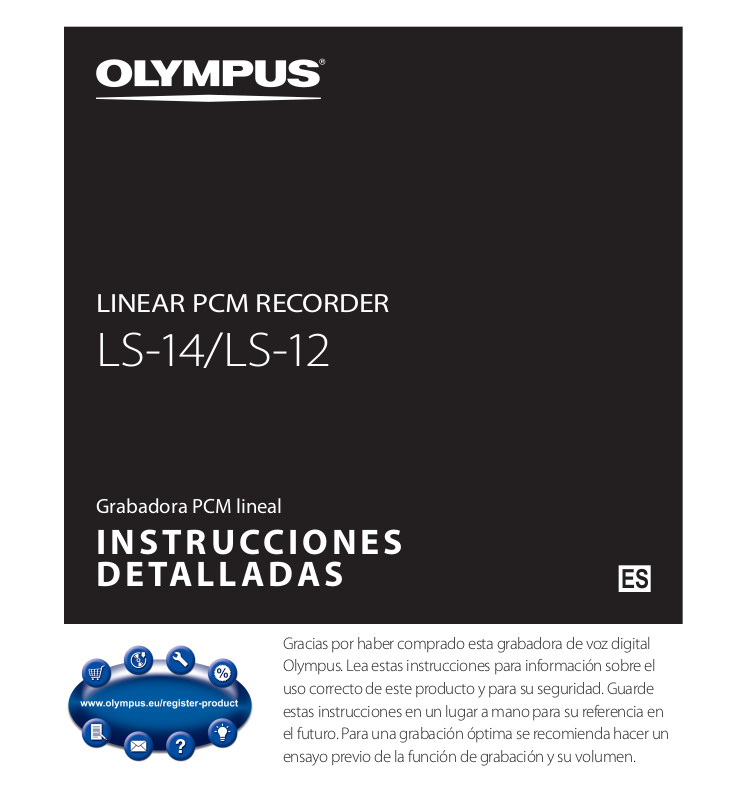 OLYMPUS®

LINEAR PCM RECORDER

LS-14/LS-12

Grabadora PCM lineal

INSTRUCCIONES DETALLADAS

ES

www.olympus.eu/register-product

Gracias por haber comprado esta grabadora de voz digital Olympus. Lea estas instrucciones para información sobre el uso correcto de este producto y para su seguridad. Guarde estas instrucciones en un lugar a mano para su referencia en el futuro. Para una grabación óptima se recomienda hacer un ensayo previo de la función de grabación y su volumen.